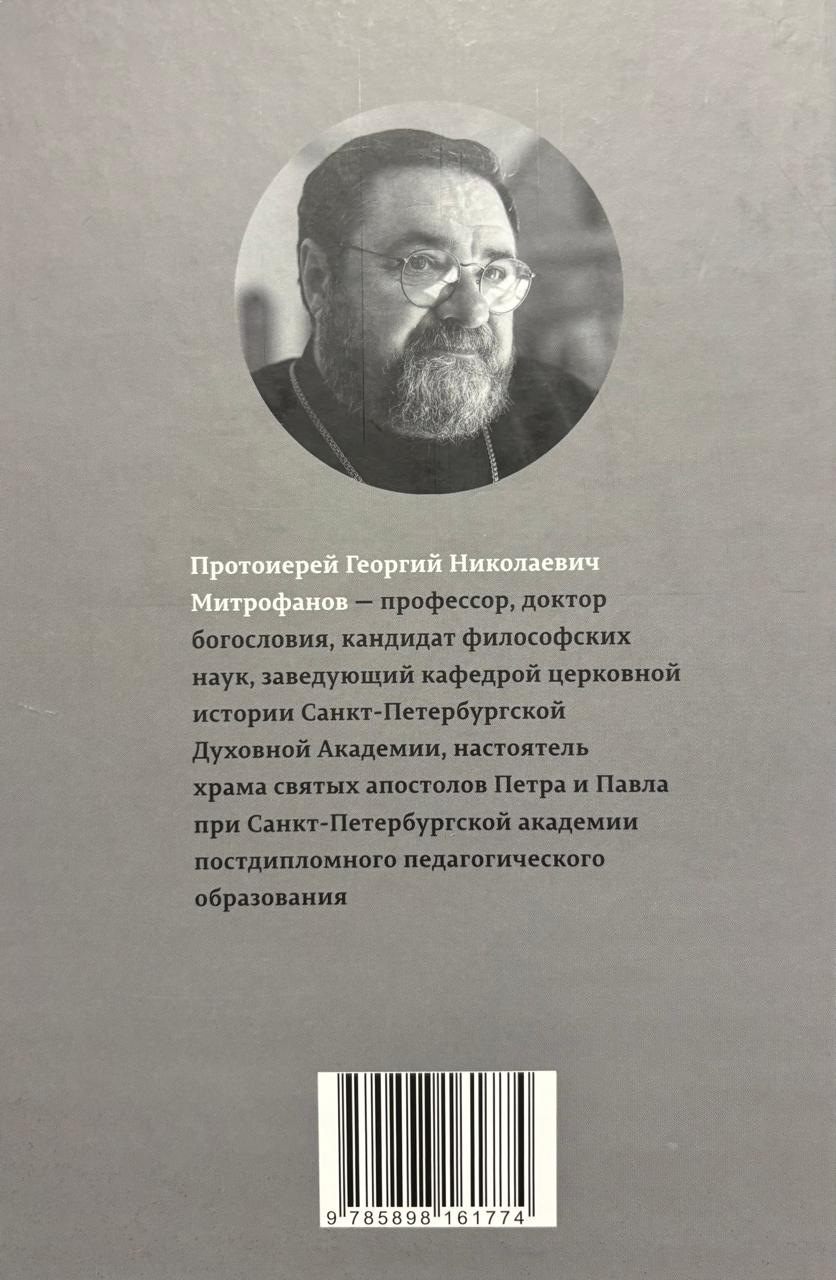 Протоиерей Георгий Николаевич Митрофанов — профессор, доктор богословия, кандидат философских наук, заведующий кафедрой церковной истории Санкт-Петербургской Духовной Академии, настоятель храма святых апостолов Петра и Павла при Санкт-Петербургской академии постдипломного педагогического образования

9 785898 161774